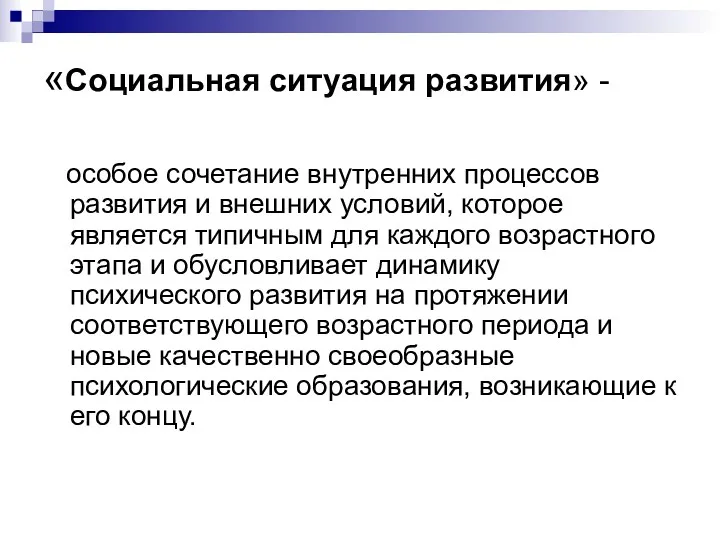 «Социальная ситуация развития» -

особое сочетание внутренних процессов развития и внешних условий, которое является типичным для каждого возрастного этапа и обусловливает динамику психического развития на протяжении соответствующего возрастного периода и новые качественно своеобразные психологические образования, возникающие к его концу.